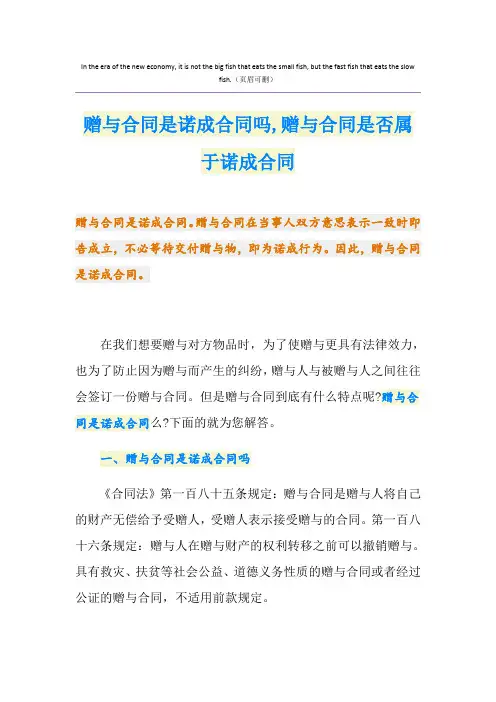 In the era of the new economy, it is not the big fish that eats the small fish, but the fast fish that eats the slow fish.（页眉可删）

赠与合同是诺成合同吗,赠与合同是否属于诺成合同

赠与合同是诺成合同。赠与合同在当事人双方意思表示一致时即告成立，不必等待交付赠与物，即为诺成行为。因此，赠与合同是诺成合同。

在我们想要赠与对方物品时，为了使赠与更具有法律效力，也为了防止因为赠与而产生的纠纷，赠与人与被赠与人之间往往会签订一份赠与合同。但是赠与合同到底有什么特点呢?赠与合同是诺成合同么?下面的就为您解答。

一、赠与合同是诺成合同吗

《合同法》第一百八十五条规定：赠与合同是赠与人将自己的财产无偿给予受赠人，受赠人表示接受赠与的合同。第一百八十六条规定：赠与人在赠与财产的权利转移之前可以撤销赠与。具有救灾、扶贫等社会公益、道德义务性质的赠与合同或者经过公证的赠与合同，不适用前款规定。